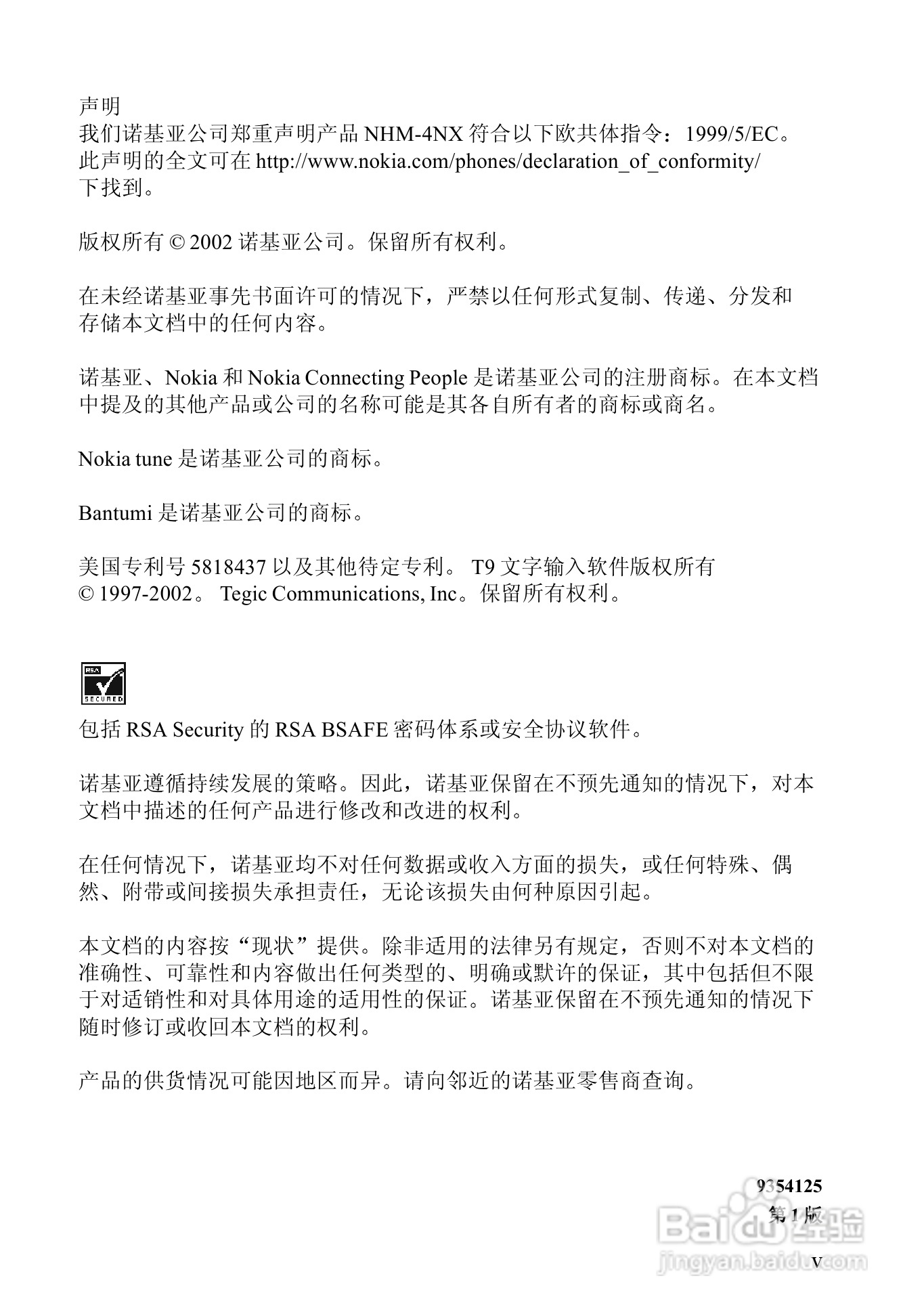 声明
我们诺基亚公司郑重声明产品 NHM-4NX 符合以下欧共体指令：1999/5/EC。此声明的全文可在 http://www.nokia.com/phones/declaration_of_conformity/ 下找到。

版权所有 © 2002 诺基亚公司。保留所有权利。

在未经诺基亚事先书面许可的情况下，严禁以任何形式复制、传递、分发和存储本文档中的任何内容。

诺基亚、Nokia 和 Nokia Connecting People 是诺基亚公司的注册商标。在本文档中提及的其他产品或公司的名称可能是其各自所有者的商标或商名。

Nokia tune 是诺基亚公司的商标。

Bantumi 是诺基亚公司的商标。

美国专利号 5818437 以及其他待定专利。 T9 文字输入软件版权所有 © 1997-2002。 Tegic Communications, Inc。保留所有权利。

RSA
SECURED

包括 RSA Security 的 RSA BSAFE 密码体系或安全协议软件。

诺基亚遵循持续发展的策略。因此，诺基亚保留在不预先通知的情况下，对本文档中描述的任何产品进行修改和改进的权利。

在任何情况下，诺基亚均不对任何数据或收入方面的损失，或任何特殊、偶然、附带或间接损失承担责任，无论该损失由何种原因引起。

本文档的内容按“现状”提供。除非适用的法律另有规定，否则不对本文档的准确性、可靠性和内容做出任何类型的、明确或默许的保证，其中包括但不限于对适销性和对具体用途的适用性的保证。诺基亚保留在不预先通知的情况下随时修订或收回本文档的权利。

产品的供货情况可能因地区而异。请向邻近的诺基亚零售商查询。

9354125
第 1 版

Baidu经验
jingyan.baidu.com

V